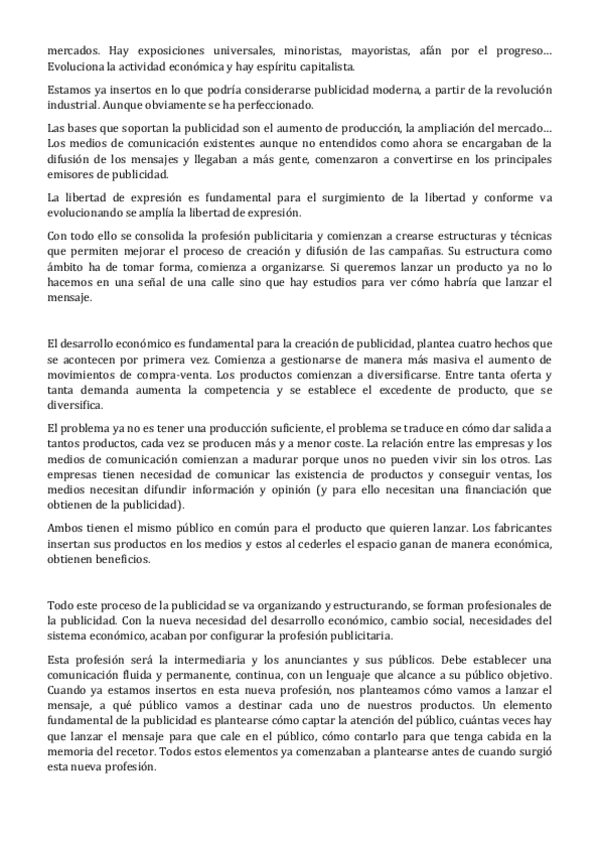 mercados. Hay exposiciones universales, minoristas, mayoristas, afán por el progreso… Evoluciona la actividad económica y hay espíritu capitalista.

Estamos ya insertos en lo que podría considerarse publicidad moderna, a partir de la revolución industrial. Aunque obviamente se ha perfeccionado.

Las bases que soportan la publicidad son el aumento de producción, la ampliación del mercado… Los medios de comunicación existentes aunque no entendidos como ahora se encargaban de la difusión de los mensajes y llegaban a más gente, comenzaron a convertirse en los principales emisores de publicidad.

La libertad de expresión es fundamental para el surgimiento de la libertad y conforme va evolucionando se amplía la libertad de expresión.

Con todo ello se consolida la profesión publicitaria y comienzan a crearse estructuras y técnicas que permiten mejorar el proceso de creación y difusión de las campañas. Su estructura como ámbito ha de tomar forma, comienza a organizarse. Si queremos lanzar un producto ya no lo hacemos en una señal de una calle sino que hay estudios para ver cómo habría que lanzar el mensaje.

El desarrollo económico es fundamental para la creación de publicidad, plantea cuatro hechos que se acontecen por primera vez. Comienza a gestionarse de manera más masiva el aumento de movimientos de compra-venta. Los productos comienzan a diversificarse. Entre tanta oferta y tanta demanda aumenta la competencia y se establece el excedente de producto, que se diversifica.

El problema ya no es tener una producción suficiente, el problema se traduce en cómo dar salida a tantos productos, cada vez se producen más y a menor coste. La relación entre las empresas y los medios de comunicación comienzan a madurar porque unos no pueden vivir sin los otros. Las empresas tienen necesidad de comunicar las existencia de productos y conseguir ventas, los medios necesitan difundir información y opinión (y para ello necesitan una financiación que obtienen de la publicidad).

Ambos tienen el mismo público en común para el producto que quieren lanzar. Los fabricantes insertan sus productos en los medios y estos al cederles el espacio ganan de manera económica, obtienen beneficios.

Todo este proceso de la publicidad se va organizando y estructurando, se forman profesionales de la publicidad. Con la nueva necesidad del desarrollo económico, cambio social, necesidades del sistema económico, acaban por configurar la profesión publicitaria.

Esta profesión será la intermediaria y los anunciantes y sus públicos. Debe establecer una comunicación fluida y permanente, continua, con un lenguaje que alcance a su público objetivo. Cuando ya estamos insertos en esta nueva profesión, nos planteamos cómo vamos a lanzar el mensaje, a qué público vamos a destinar cada uno de nuestros productos. Un elemento fundamental de la publicidad es plantearse cómo captar la atención del público, cuántas veces hay que lanzar el mensaje para que cale en el público, cómo contarlo para que tenga cabida en la memoria del recetor. Todos estos elementos ya comenzaban a plantearse antes de cuando surgió esta nueva profesión.